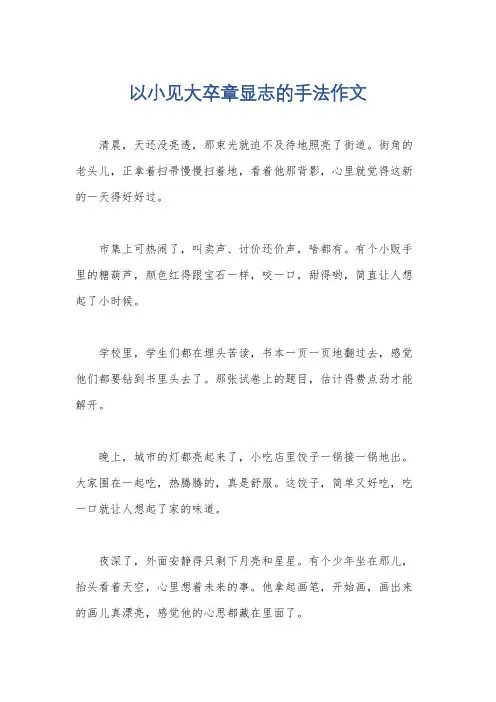 以小见大卒章显志的手法作文

清晨，天还没亮透，那束光就迫不及待地照亮了街道。街角的老头儿，正拿着扫帚慢慢扫着地，看着他那背影，心里就觉得这新的一天得好好过。

市集上可热闹了，叫卖声、讨价还价声，啥都有。有个小贩手里的糖葫芦，颜色红得跟宝石一样，咬一口，甜得哟，简直让人想起了小时候。

学校里，学生们都在埋头苦读，书本一页一页地翻过去，感觉他们都要钻到书里头去了。那张试卷上的题目，估计得费点劲才能解开。

晚上，城市的灯都亮起来了，小吃店里饺子一锅接一锅地出。大家围在一起吃，热腾腾的，真是舒服。这饺子，简单又好吃，吃一口就让人想起了家的味道。

夜深了，外面安静得只剩下月亮和星星。有个少年坐在那儿，抬头看着天空，心里想着未来的事。他拿起画笔，开始画，画出来的画儿真漂亮，感觉他的心思都藏在里面了。